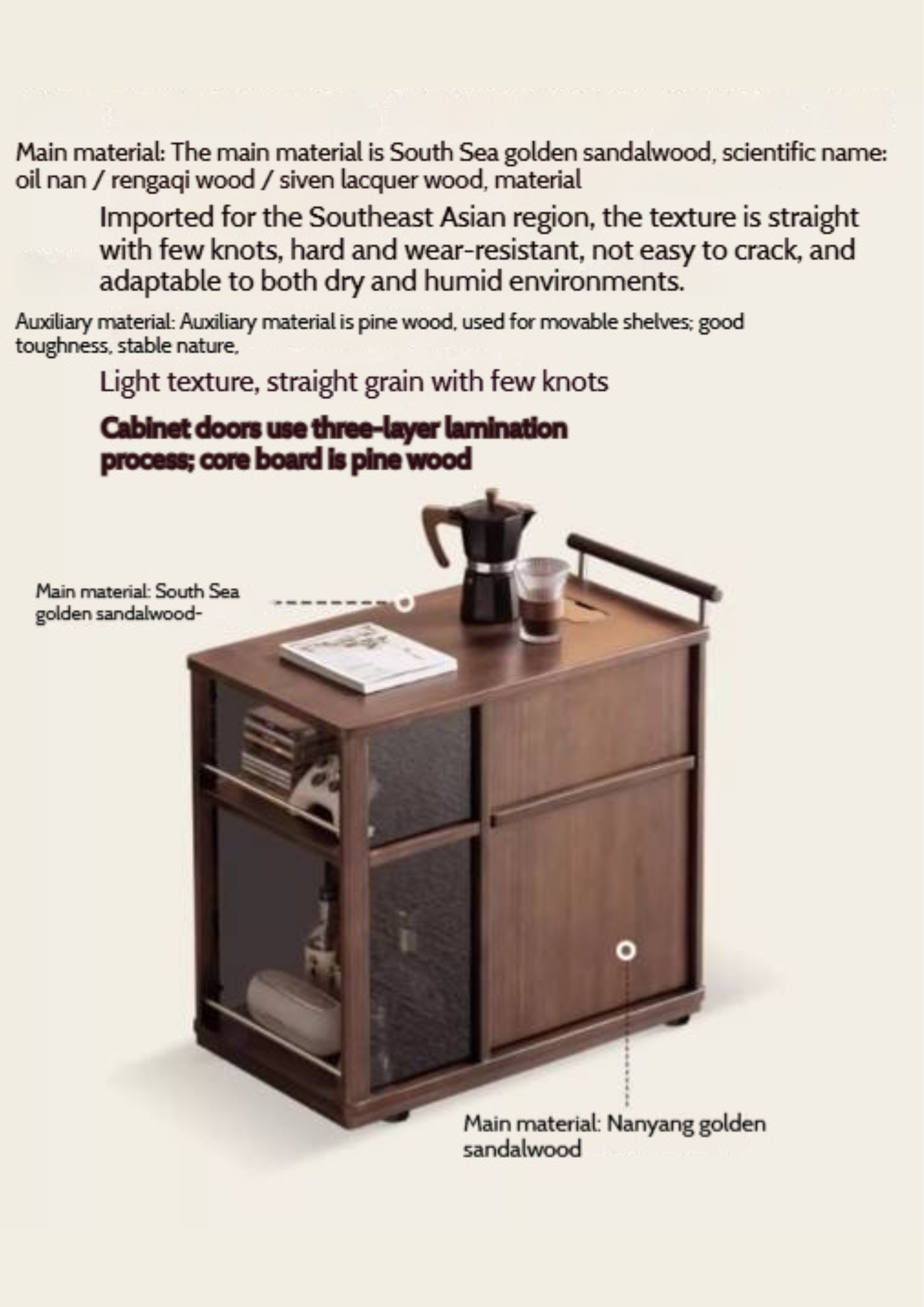 Main material: The main material is South Sea golden sandalwood, scientific name: oil nan / rengaqi wood / siven lacquer wood, material

Imported for the Southeast Asian region, the texture is straight with few knots, hard and wear-resistant, not easy to crack, and adaptable to both dry and humid environments.

Auxiliary material: Auxiliary material is pine wood, used for movable shelves; good toughness, stable nature,

Light texture, straight grain with few knots

Cabinet doors use three-layer lamination process; core board is pine wood

Main material: South Sea golden sandalwood-

Main material: Nanyang golden sandalwood